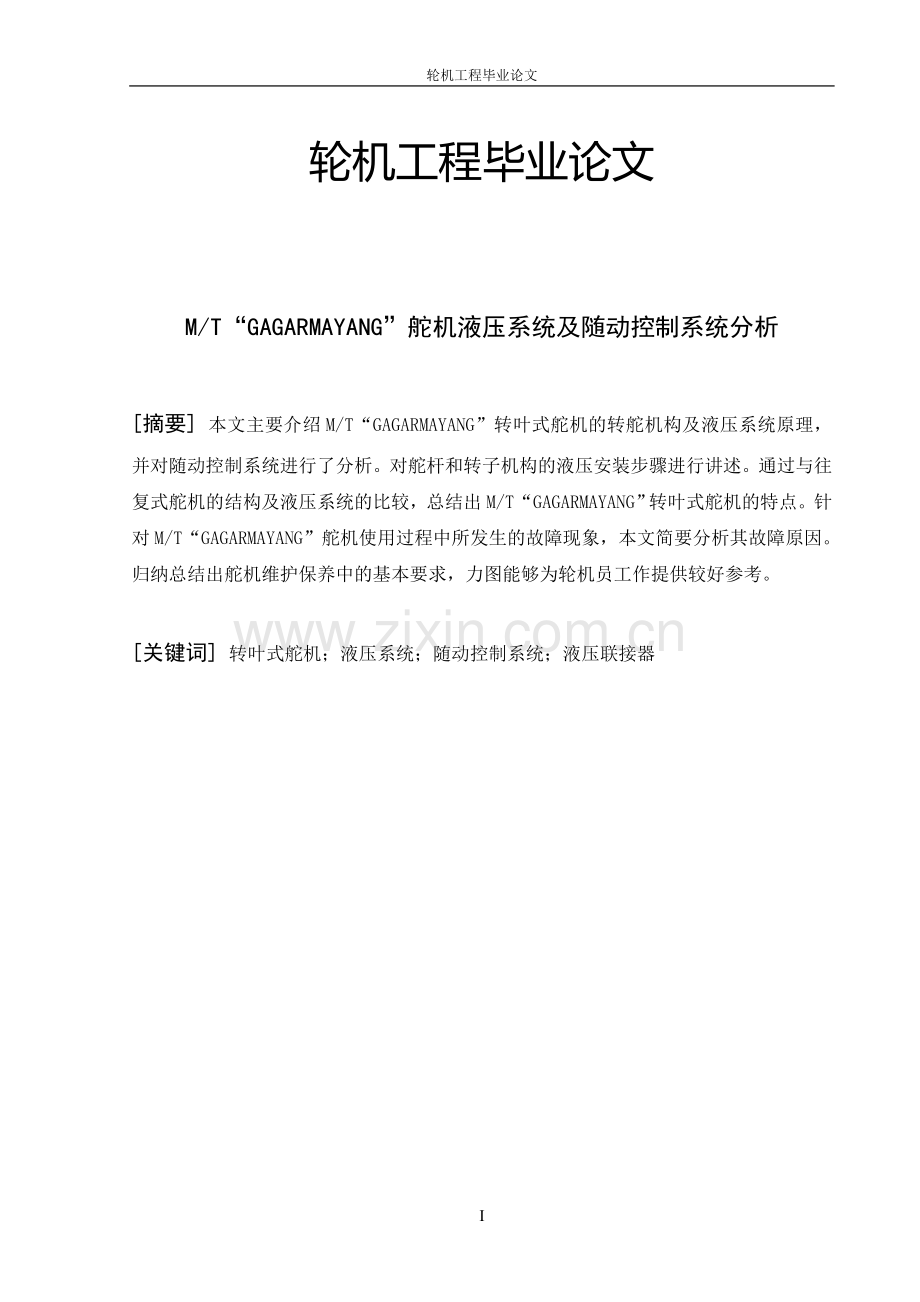 轮机工程毕业论文

轮机工程毕业论文

M/T“GAGARMAYANG”舵机液压系统及随动控制系统分析

[摘要] 本文主要介绍M/T“GAGARMAYANG”转叶式舵机的转舵机构及液压系统原理，并对随动控制系统进行了分析。对舵杆和转子机构的液压安装步骤进行讲述。通过与往复式舵机的结构及液压系统的比较，总结出M/T“GAGARMAYANG”转叶式舵机的特点。针对M/T“GAGARMAYANG”舵机使用过程中所发生的故障现象，本文简要分析其故障原因。归纳总结出舵机维护保养中的基本要求，力图能够为轮机员工作提供较好参考。

[关键词] 转叶式舵机；液压系统；随动控制系统；液压联接器

I

www.zixin.com.cn